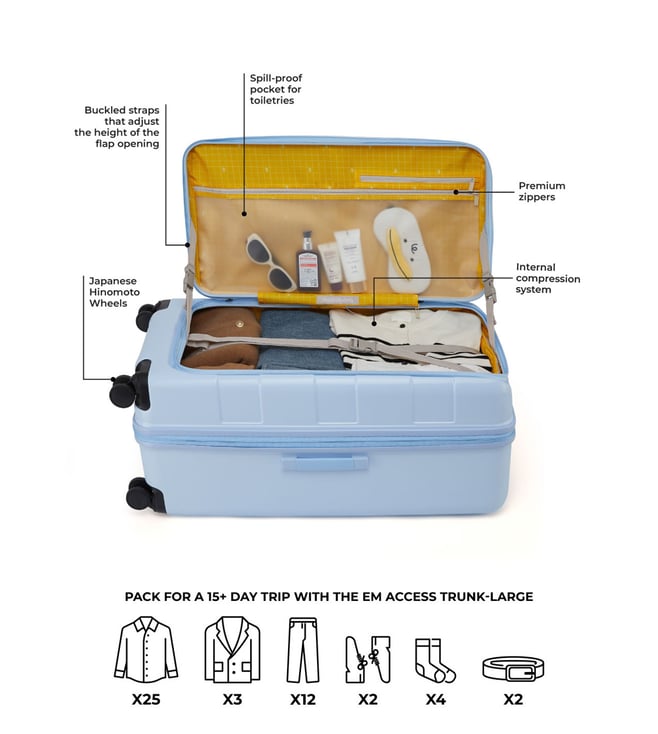 Spill-proof pocket for toiletries

Buckled straps that adjust the height of the flap opening

Premium zippers

Internal compression system

Japanese Hinomoto Wheels

PACK FOR A 15+ DAY TRIP WITH THE EM ACCESS TRUNK-LARGE

X25

X3

X12

X2

X4

X2